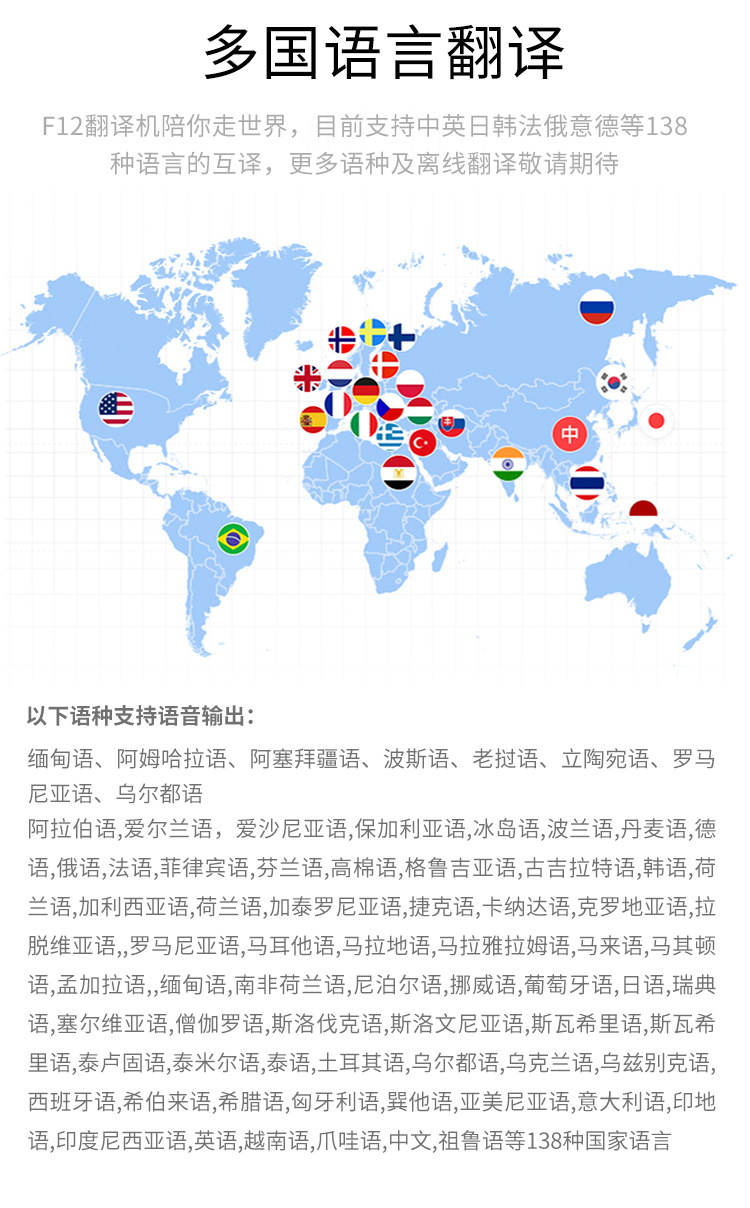 多国语言翻译

F12翻译机陪你走世界，目前支持中英日韩法俄意德等138种语言的互译，更多语种及离线翻译敬请期待

中

以下语种支持语音输出：

缅甸语、阿姆哈拉语、阿塞拜疆语、波斯语、老挝语、立陶宛语、罗马尼亚语、乌尔都语

阿拉伯语,爱尔兰语，爱沙尼亚语,保加利亚语,冰岛语,波兰语,丹麦语,德语,俄语,法语,菲律宾语,芬兰语,高棉语,格鲁吉亚语,古吉拉特语,韩语,荷兰语,加利西亚语,荷兰语,加泰罗尼亚语,捷克语,卡纳达语,克罗地亚语,拉脱维亚语,,罗马尼亚语,马耳他语,马拉地语,马拉雅拉姆语,马来语,马其顿语,孟加拉语,,缅甸语,南非荷兰语,尼泊尔语,挪威语,葡萄牙语,日语,瑞典语,塞尔维亚语,僧伽罗语,斯洛伐克语,斯洛文尼亚语,斯瓦希里语,斯瓦希里语,泰卢固语,泰米尔语,泰语,土耳其语,乌尔都语,乌克兰语,乌兹别克语,西班牙语,希伯来语,希腊语,匈牙利语,巽他语,亚美尼亚语,意大利语,印地语,印度尼西亚语,英语,越南语,爪哇语,中文,祖鲁语等138种国家语言